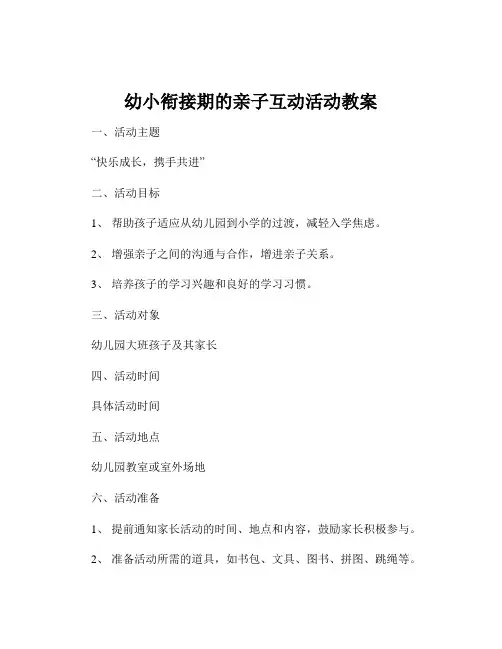 幼小衔接期的亲子互动活动教案

一、活动主题

“快乐成长，携手共进”

二、活动目标

1、 帮助孩子适应从幼儿园到小学的过渡，减轻入学焦虑。

2、 增强亲子之间的沟通与合作，增进亲子关系。

3、 培养孩子的学习兴趣和良好的学习习惯。

三、活动对象

幼儿园大班孩子及其家长

四、活动时间

具体活动时间

五、活动地点

幼儿园教室或室外场地

六、活动准备

1、 提前通知家长活动的时间、地点和内容，鼓励家长积极参与。

2、 准备活动所需的道具，如书包、文具、图书、拼图、跳绳等。